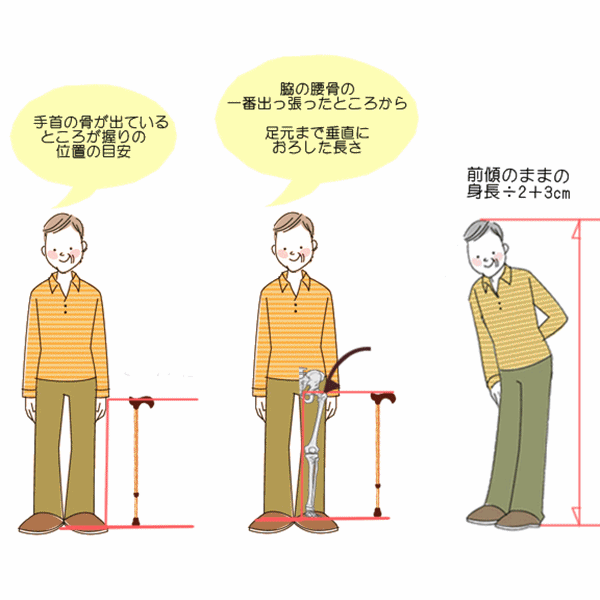 手首の骨が出ているところが握りの位置の目安

脇の腰骨の一番出っ張ったところから

足元まで垂直におろした長さ

前傾のままの身長÷2＋3cm